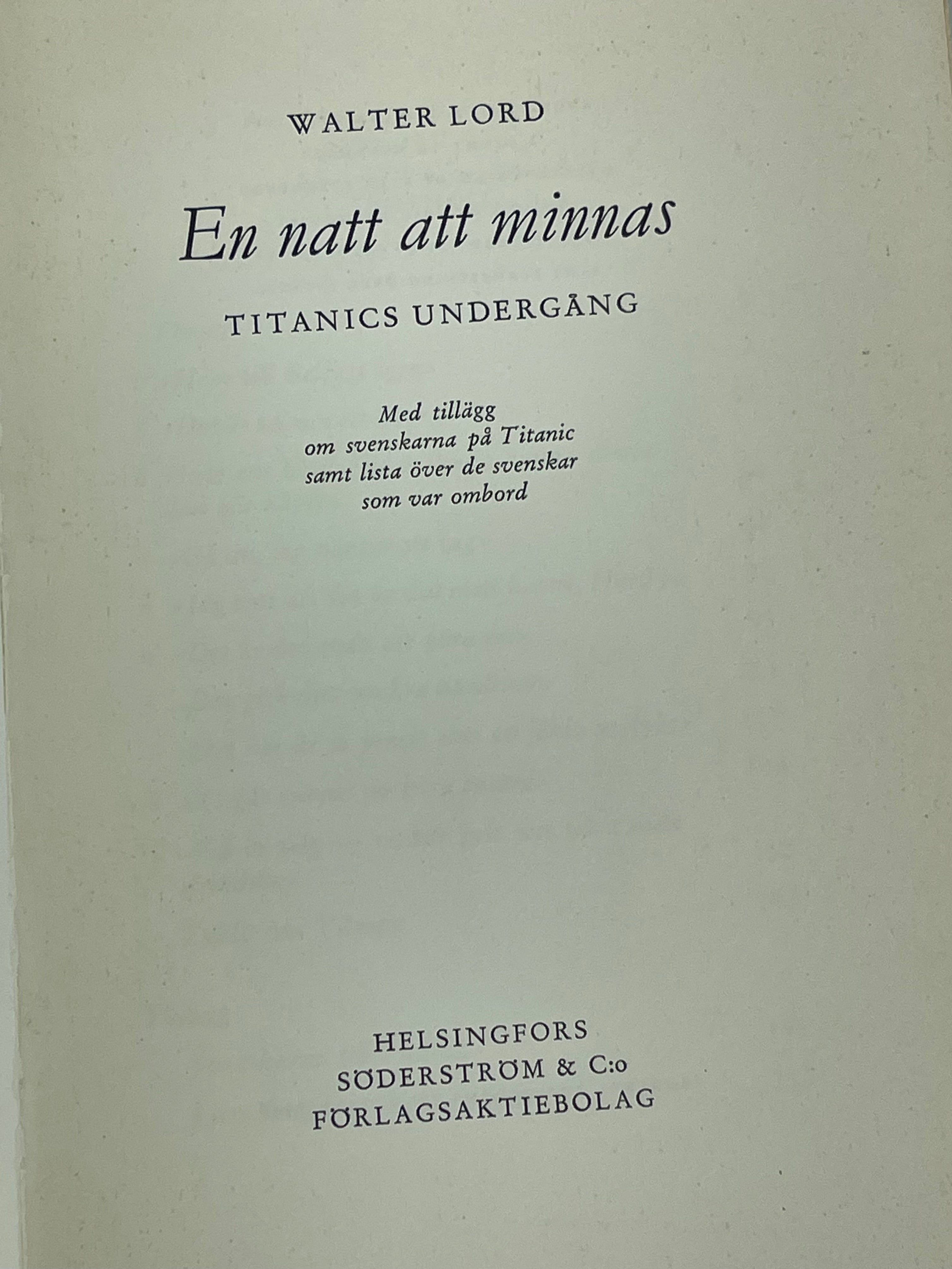 WALTER LORD

En natt att minnas

TITANICS UNDERGÅNG

Med tillägg om svenskarna på Titanic samt lista över de svenskar som var ombord

HELSINGFORS
SÖDERSTRÖM & C:o
FÖRLAGSAKTIEBOLAG